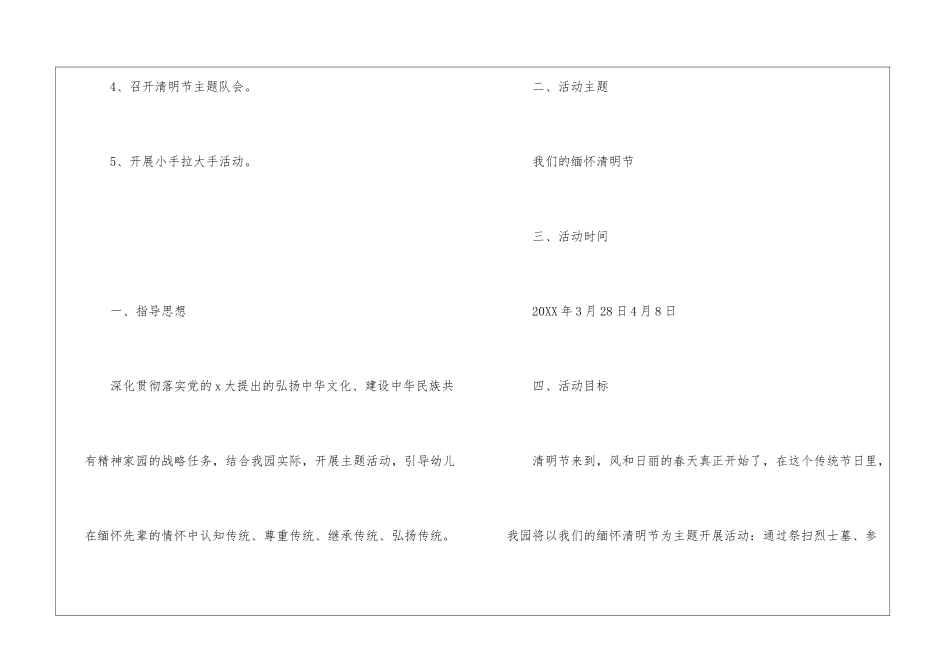 4、召开清明节主题队会。

5、开展小手拉大手活动。

一、指导思想

深化贯彻落实党的x大提出的弘扬中华文化、建设中华民族共有精神家园的战略任务，结合我园实际，开展主题活动，引导幼儿在缅怀先辈的情怀中认知传统、尊重传统、继承传统、弘扬传统。

二、活动主题

我们的缅怀清明节

三、活动时间

20XX年3月28日4月8日

四、活动目标

清明节来到，风和日丽的春天真正开始了，在这个传统节日里，我园将以我们的缅怀清明节为主题开展活动：通过祭扫烈士墓、参